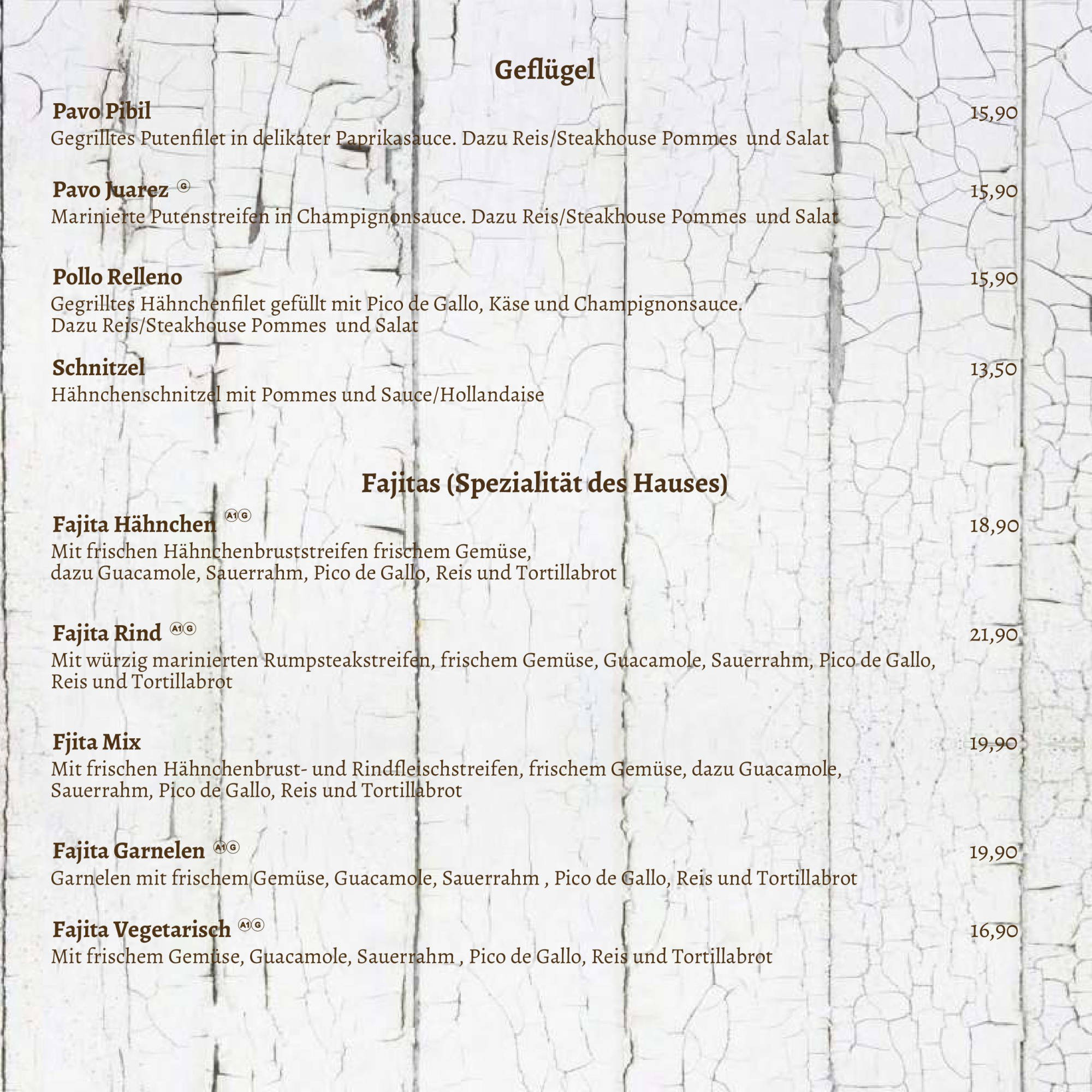 Geflügel

Pavo Pibil
15,90
Gegrilltes Putenfilet in delikater Paprikasauce. Dazu Reis/Steakhouse Pommes  und Salat

Pavo Juarez G
15,90
Marinierte Putenstreifen in Champignonsauce. Dazu Reis/Steakhouse Pommes  und Salat

Pollo Relleno
15,90
Gegrilltes Hähnchenfilet gefüllt mit Pico de Gallo, Käse und Champignonsauce. Dazu Reis/Steakhouse Pommes  und Salat

Schnitzel
13,50
Hähnchenschnitzel mit Pommes und Sauce/Hollandaise

Fajitas (Spezialität des Hauses)

Fajita Hähnchen A1 G
18,90
Mit frischen Hähnchenbruststreifen frischem Gemüse, dazu Guacamole, Sauerrahm, Pico de Gallo, Reis und Tortillabrot

Fajita Rind A1 G
21,90
Mit würzig marinierten Rumpsteakstreifen, frischem Gemüse, Guacamole, Sauerrahm, Pico de Gallo, Reis und Tortillabrot

Fjita Mix
19,90
Mit frischen Hähnchenbrust- und Rindfleischstreifen, frischem Gemüse, dazu Guacamole, Sauerrahm, Pico de Gallo, Reis und Tortillabrot

Fajita Garnelen A1 G
19,90
Garnelen mit frischem Gemüse, Guacamole, Sauerrahm , Pico de Gallo, Reis und Tortillabrot

Fajita Vegetarisch A1 G
16,90
Mit frischem Gemüse, Guacamole, Sauerrahm , Pico de Gallo, Reis und Tortillabrot